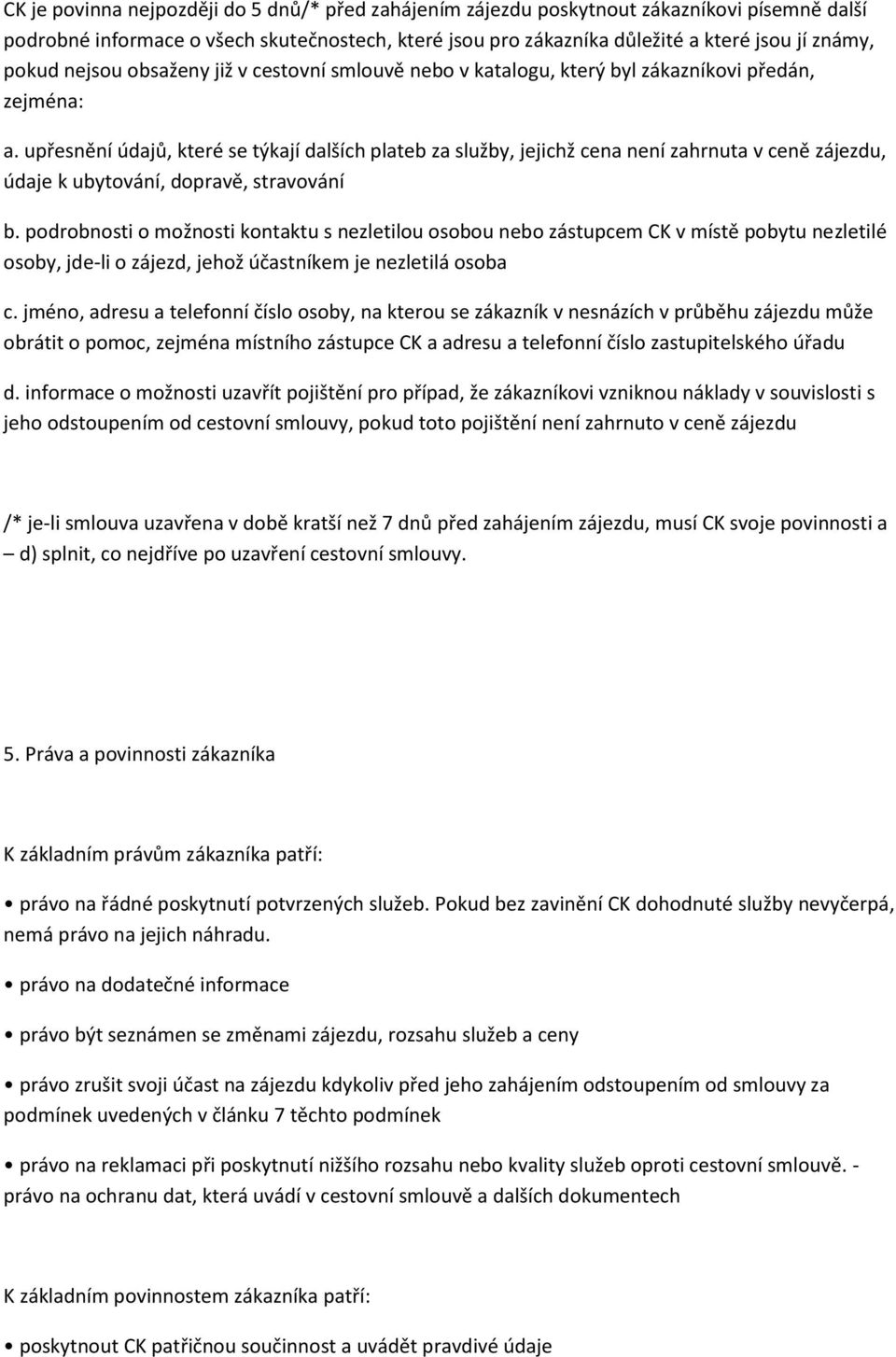 CK je povinna nejpozději do 5 dnů/* před zahájením zájezdu poskytnout zákazníkovi písemně další podrobné informace o všech skutečnostech, které jsou pro zákazníka důležité a které jsou jí známy, pokud nejsou obsaženy již v cestovní smlouvě nebo v katalogu, který byl zákazníkovi předán, zejména:

a. upřesnění údajů, které se týkají dalších plateb za služby, jejichž cena není zahrnuta v ceně zájezdu, údaje k ubytování, dopravě, stravování

b. podrobnosti o možnosti kontaktu s nezletilou osobou nebo zástupcem CK v místě pobytu nezletilé osoby, jde-li o zájezd, jehož účastníkem je nezletilá osoba

c. jméno, adresu a telefonní číslo osoby, na kterou se zákazník v nesnázích v průběhu zájezdu může obrátit o pomoc, zejména místního zástupce CK a adresu a telefonní číslo zastupitelského úřadu

d. informace o možnosti uzavřít pojištění pro případ, že zákazníkovi vzniknou náklady v souvislosti s jeho odstoupením od cestovní smlouvy, pokud toto pojištění není zahrnuto v ceně zájezdu

/* je-li smlouva uzavřena v době kratší než 7 dnů před zahájením zájezdu, musí CK svoje povinnosti a – d) splnit, co nejdříve po uzavření cestovní smlouvy.

5. Práva a povinnosti zákazníka

K základním právům zákazníka patří:

• právo na řádné poskytnutí potvrzených služeb. Pokud bez zavinění CK dohodnuté služby nevyčerpá, nemá právo na jejich náhradu.

• právo na dodatečné informace

• právo být seznámen se změnami zájezdu, rozsahu služeb a ceny

• právo zrušit svoji účast na zájezdu kdykoliv před jeho zahájením odstoupením od smlouvy za podmínek uvedených v článku 7 těchto podmínek

• právo na reklamaci při poskytnutí nižšího rozsahu nebo kvality služeb oproti cestovní smlouvě. - právo na ochranu dat, která uvádí v cestovní smlouvě a dalších dokumentech

K základním povinnostem zákazníka patří:

• poskytnout CK patřičnou součinnost a uvádět pravdivé údaje